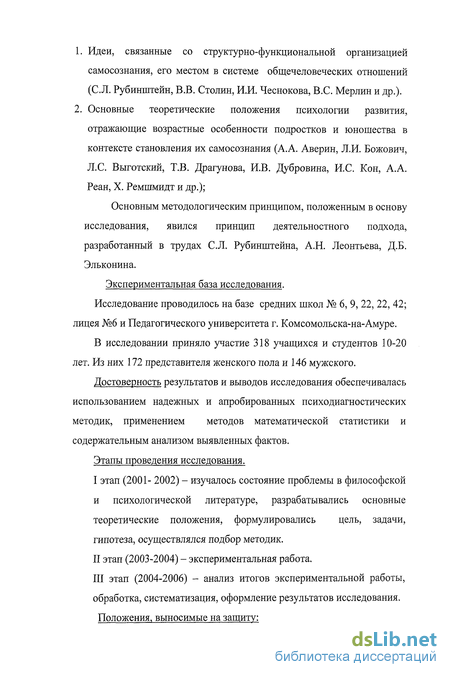 1. Идеи, связанные со структурно-функциональной организацией самосознания, его местом в системе общечеловеческих отношений (С.Л. Рубинштейн, В.В. Столин, И.И. Чеснокова, В.С. Мерлин и др.).

2. Основные теоретические положения психологии развития, отражающие возрастные особенности подростков и юношества в контексте становления их самосознания (А.А. Аверин, Л.И. Божович, Л.С. Выготский, Т.В. Драгунова, И.В. Дубровина, И.С. Кон, А.А. Реан, Х. Ремшмидт и др.);

Основным методологическим принципом, положенным в основу исследования, явился принцип деятельностного подхода, разработанный в трудах С.Л. Рубинштейна, А.Н. Леонтьева, Д.Б. Эльконина.

Экспериментальная база исследования.

Исследование проводилось на базе средних школ № 6, 9, 22, 22, 42; лицея №6 и Педагогического университета г. Комсомольска-на-Амуре.

В исследовании приняло участие 318 учащихся и студентов 10-20 лет. Из них 172 представителя женского пола и 146 мужского.

Достоверность результатов и выводов исследования обеспечивалась использованием надежных и апробированных психодиагностических методик, применением методов математической статистики и содержательным анализом выявленных фактов.

Этапы проведения исследования.

I этап (2001- 2002) – изучалось состояние проблемы в философской и психологической литературе, разрабатывались основные теоретические положения, формулировались цель, задачи, гипотеза, осуществлялся подбор методик.

II этап (2003-2004) – экспериментальная работа.

III этап (2004-2006) – анализ итогов экспериментальной работы, обработка, систематизация, оформление результатов исследования.

Положения, выносимые на защиту:

dsLib.net
библиотека диссертаций